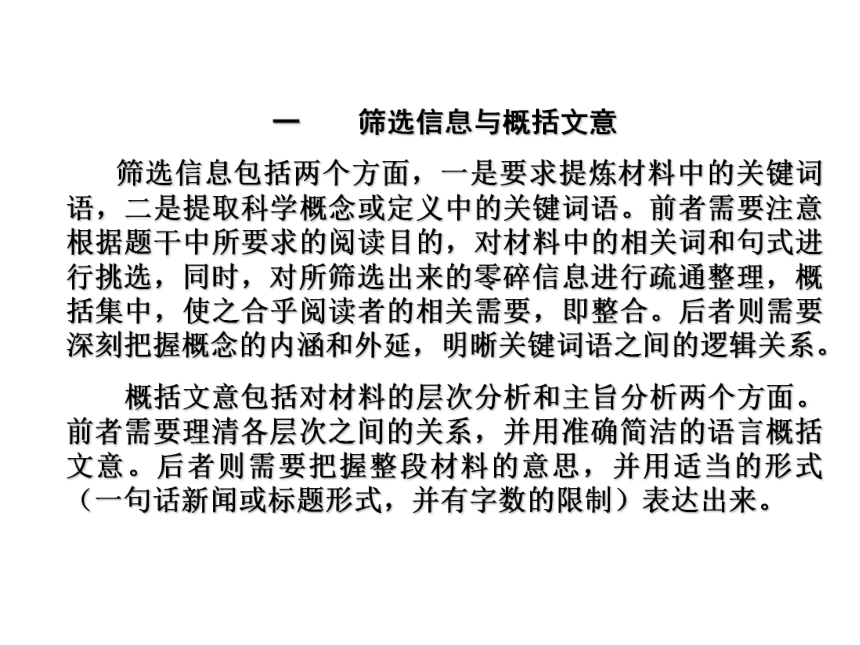 一　筛选信息与概括文意

筛选信息包括两个方面，一是要求提炼材料中的关键词语，二是提取科学概念或定义中的关键词语。前者需要注意根据题干中所要求的阅读目的，对材料中的相关词和句式进行挑选，同时，对所筛选出来的零碎信息进行疏通整理，概括集中，使之合乎阅读者的相关需要，即整合。后者则需要深刻把握概念的内涵和外延，明晰关键词语之间的逻辑关系。

概括文意包括对材料的层次分析和主旨分析两个方面。前者需要理清各层次之间的关系，并用准确简洁的语言概括文意。后者则需要把握整段材料的意思，并用适当的形式（一句话新闻或标题形式，并有字数的限制）表达出来。